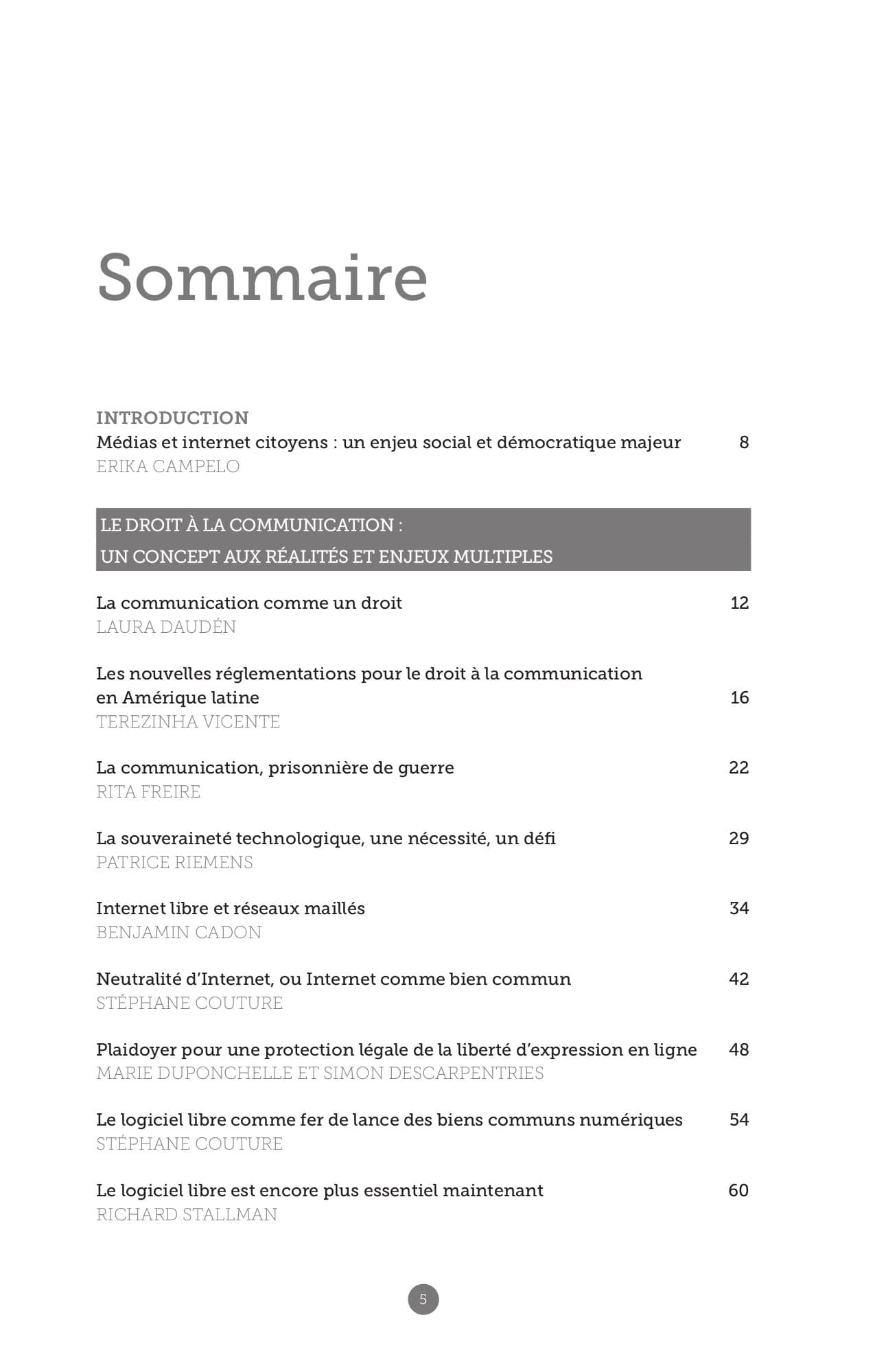 Sommaire

INTRODUCTION
Médias et internet citoyens : un enjeu social et démocratique majeur 8
ERIKA CAMPELO

LE DROIT À LA COMMUNICATION :
UN CONCEPT AUX RÉALITÉS ET ENJEUX MULTIPLES

La communication comme un droit 12
LAURA DAUDÉN

Les nouvelles réglementations pour le droit à la communication en Amérique latine 16
TEREZINHA VICENTE

La communication, prisonnière de guerre 22
RITA FREIRE

La souveraineté technologique, une nécessité, un défi 29
PATRICE RIEMENS

Internet libre et réseaux maillés 34
BENJAMIN CADON

Neutralité d'Internet, ou Internet comme bien commun 42
STÉPHANE COUTURE

Plaidoyer pour une protection légale de la liberté d'expression en ligne 48
MARIE DUPONCHELLE ET SIMON DESCARPENTRIES

Le logiciel libre comme fer de lance des biens communs numériques 54
STÉPHANE COUTURE

Le logiciel libre est encore plus essentiel maintenant 60
RICHARD STALLMAN

5